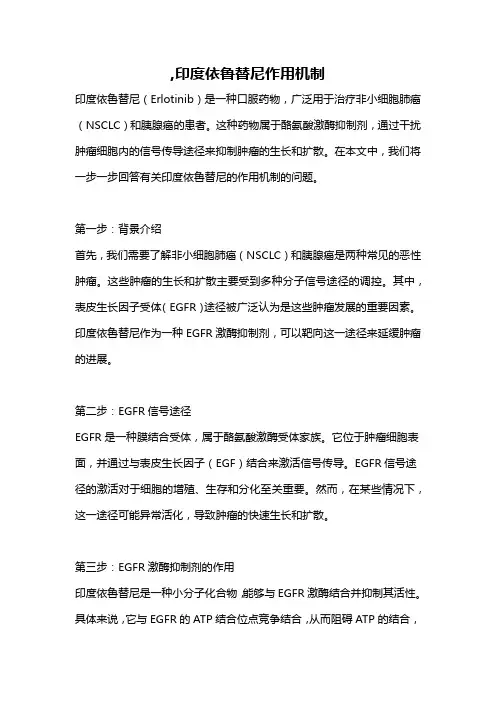 ,印度依鲁替尼作用机制

印度依鲁替尼（Erlotinib）是一种口服药物，广泛用于治疗非小细胞肺癌（NSCLC）和胰腺癌的患者。这种药物属于酪氨酸激酶抑制剂，通过干扰肿瘤细胞内的信号传导途径来抑制肿瘤的生长和扩散。在本文中，我们将一步一步回答有关印度依鲁替尼的作用机制的问题。

第一步：背景介绍

首先，我们需要了解非小细胞肺癌（NSCLC）和胰腺癌是两种常见的恶性肿瘤。这些肿瘤的生长和扩散主要受到多种分子信号途径的调控。其中，表皮生长因子受体(EGFR)途径被广泛认为是这些肿瘤发展的重要因素。印度依鲁替尼作为一种 EGFR 激酶抑制剂，可以靶向这一途径来延缓肿瘤的进展。

第二步：EGFR 信号途径

EGFR 是一种膜结合受体，属于酪氨酸激酶受体家族。它位于肿瘤细胞表面，并通过与表皮生长因子（EGF）结合来激活信号传导。EGFR 信号途径的激活对于细胞的增殖、生存和分化至关重要。然而，在某些情况下，这一途径可能异常活化，导致肿瘤的快速生长和扩散。

第三步：EGFR 激酶抑制剂的作用

印度依鲁替尼是一种小分子化合物，能够与 EGFR 激酶结合并抑制其活性。具体来说，它与 EGFR 的 ATP 结合位点竞争结合，从而阻碍 ATP 的结合，